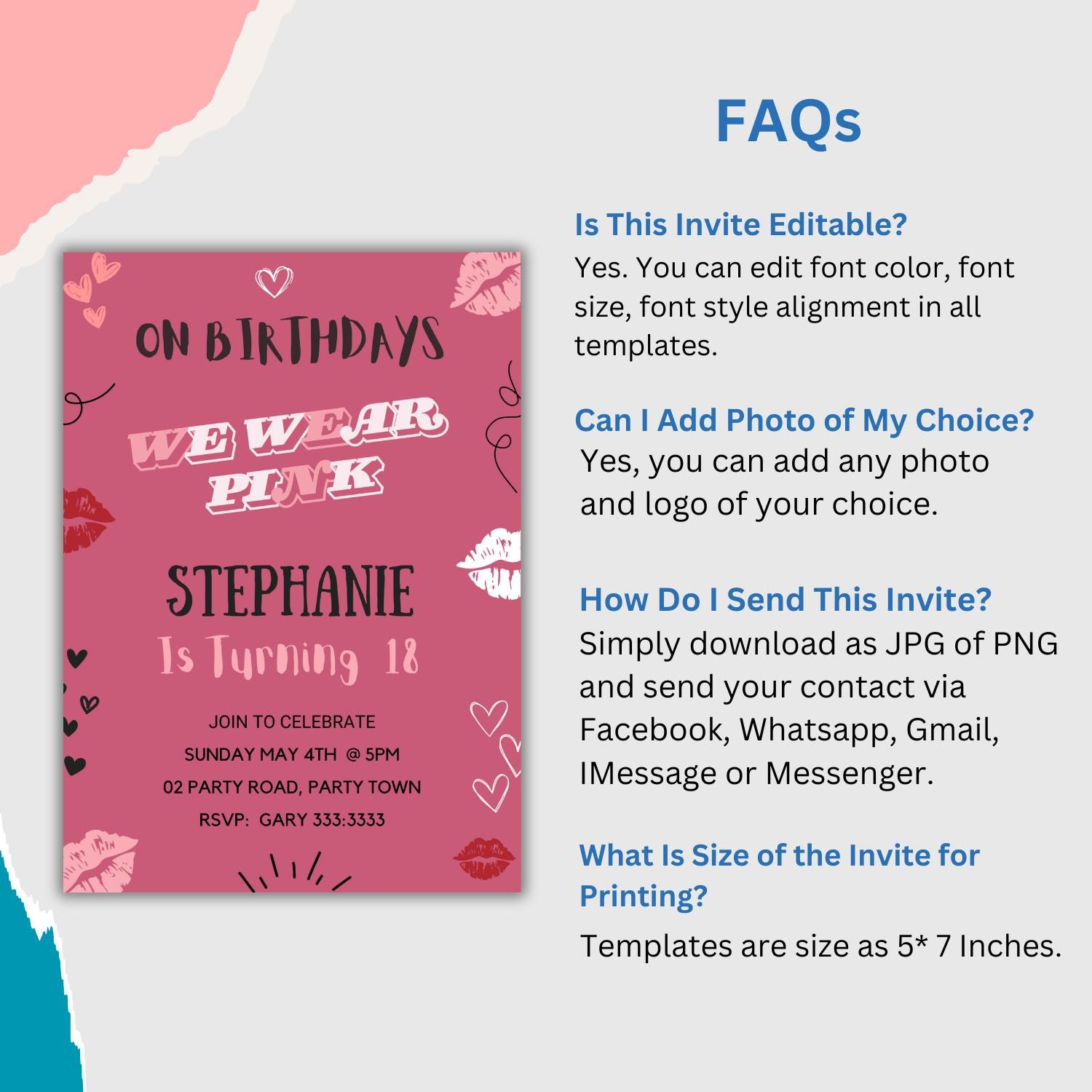 ON BIRTHDAYS

WE WEAR PINK

STEPHANIE

Is Turning 18

JOIN TO CELEBRATE

SUNDAY MAY 4TH @ 5PM

02 PARTY ROAD, PARTY TOWN

RSVP: GARY 333:3333

FAQs

Is This Invite Editable?

Yes. You can edit font color, font size, font style alignment in all templates.

Can I Add Photo of My Choice?

Yes, you can add any photo and logo of your choice.

How Do I Send This Invite?

Simply download as JPG of PNG and send your contact via Facebook, Whatsapp, Gmail, IMessage or Messenger.

What Is Size of the Invite for Printing?

Templates are size as 5* 7 Inches.